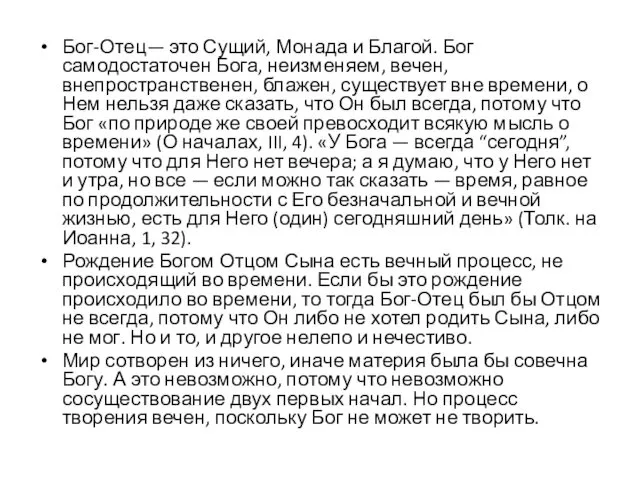 • Бог-Отец— это Сущий, Монада и Благой. Бог самодостаточен Бога, неизменяем, вечен, внепространственен, блажен, существует вне времени, о Нем нельзя даже сказать, что Он был всегда, потому что Бог «по природе же своей превосходит всякую мысль о времени» (О началах, III, 4). «У Бога — всегда “сегодня”, потому что для Него нет вечера; а я думаю, что у Него нет и утра, но все — если можно так сказать — время, равное по продолжительности с Его безначальной и вечной жизнью, есть для Него (один) сегодняшний день» (Толк. на Иоанна, 1, 32).

• Рождение Богом Отцом Сына есть вечный процесс, не происходящий во времени. Если бы это рождение происходило во времени, то тогда Бог-Отец был бы Отцом не всегда, потому что Он либо не хотел родить Сына, либо не мог. Но и то, и другое нелепо и нечестиво.

• Мир сотворен из ничего, иначе материя была бы совечна Богу. А это невозможно, потому что невозможно сосуществование двух первых начал. Но процесс творения вечен, поскольку Бог не может не творить.